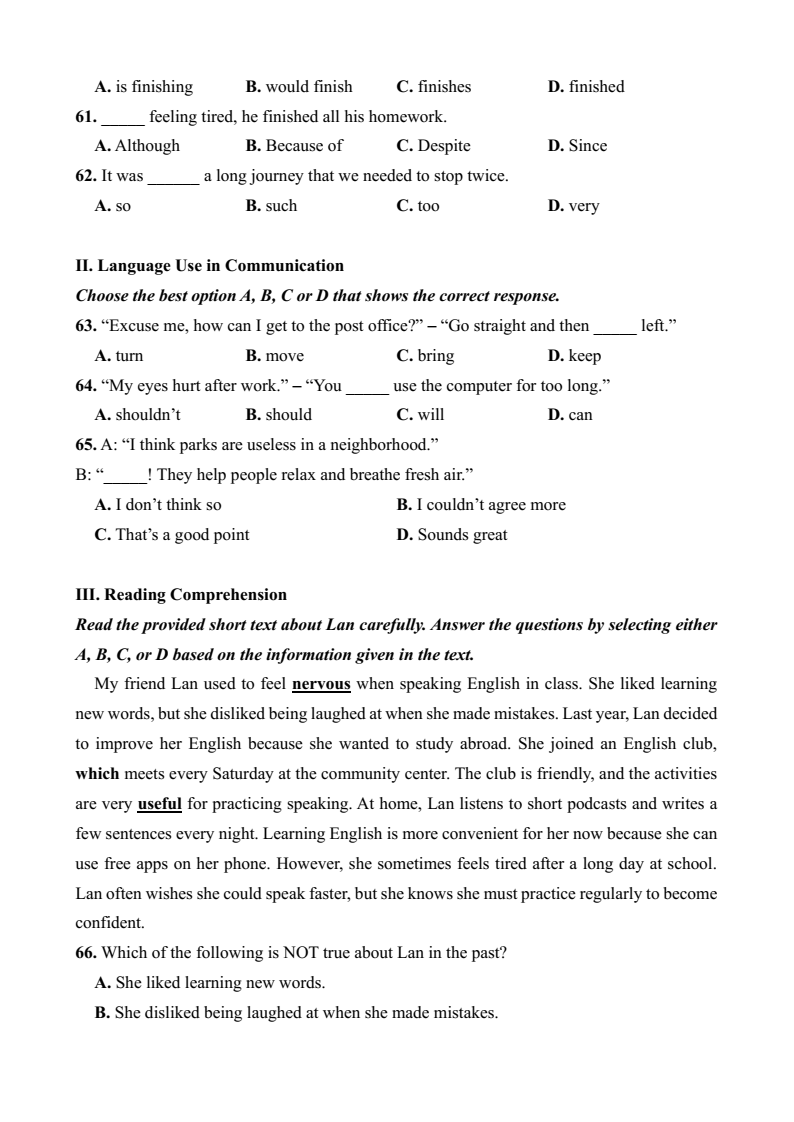 A. is finishing B. would finish C. finishes D. finished

61. _____ feeling tired, he finished all his homework.

A. Although B. Because of C. Despite D. Since

62. It was ______ a long journey that we needed to stop twice.

A. so B. such C. too D. very

II. Language Use in Communication

Choose the best option A, B, C or D that shows the correct response.

63. “Excuse me, how can I get to the post office?” – “Go straight and then _____ left.”

A. turn B. move C. bring D. keep

64. “My eyes hurt after work.” – “You _____ use the computer for too long.”

A. shouldn’t B. should C. will D. can

65. A: “I think parks are useless in a neighborhood.”

B: “_____! They help people relax and breathe fresh air.”

A. I don’t think so B. I couldn’t agree more

C. That’s a good point D. Sounds great

III. Reading Comprehension

Read the provided short text about Lan carefully. Answer the questions by selecting either A, B, C, or D based on the information given in the text.

My friend Lan used to feel nervous when speaking English in class. She liked learning new words, but she disliked being laughed at when she made mistakes. Last year, Lan decided to improve her English because she wanted to study abroad. She joined an English club, which meets every Saturday at the community center. The club is friendly, and the activities are very useful for practicing speaking. At home, Lan listens to short podcasts and writes a few sentences every night. Learning English is more convenient for her now because she can use free apps on her phone. However, she sometimes feels tired after a long day at school. Lan often wishes she could speak faster, but she knows she must practice regularly to become confident.

66. Which of the following is NOT true about Lan in the past?

A. She liked learning new words.

B. She disliked being laughed at when she made mistakes.